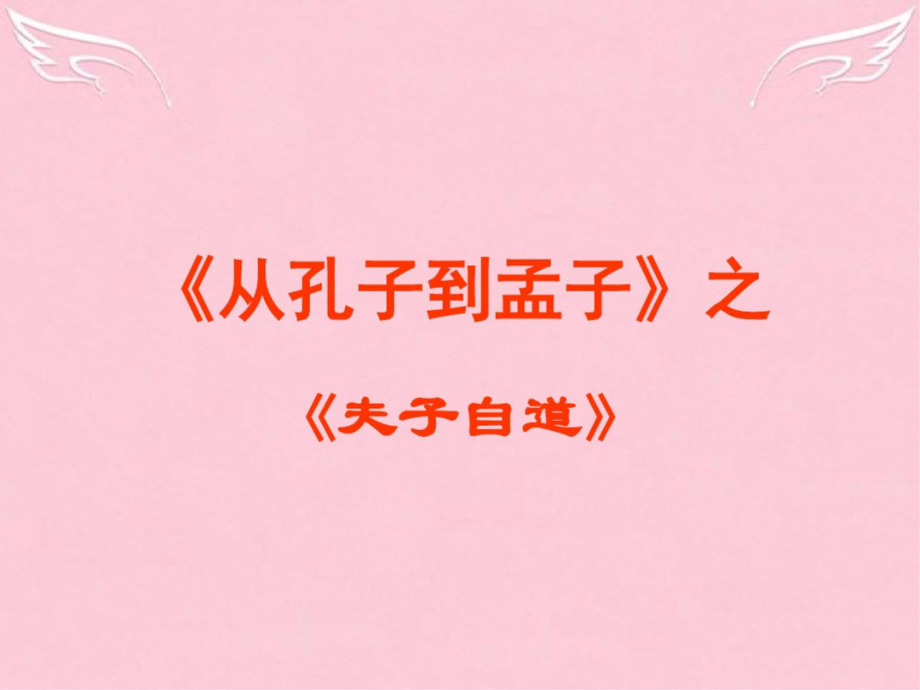 《从孔子到孟子》之

《夫子自道》